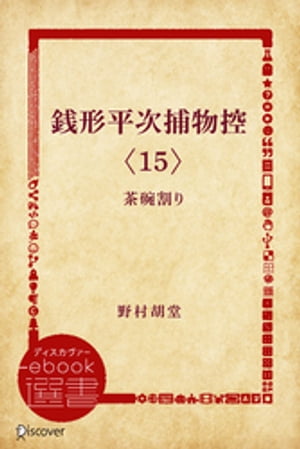 銭形平次捕物控
〈15〉
茶碗割り

野村胡堂

ディスカヴァー
ebook
選書

Discover